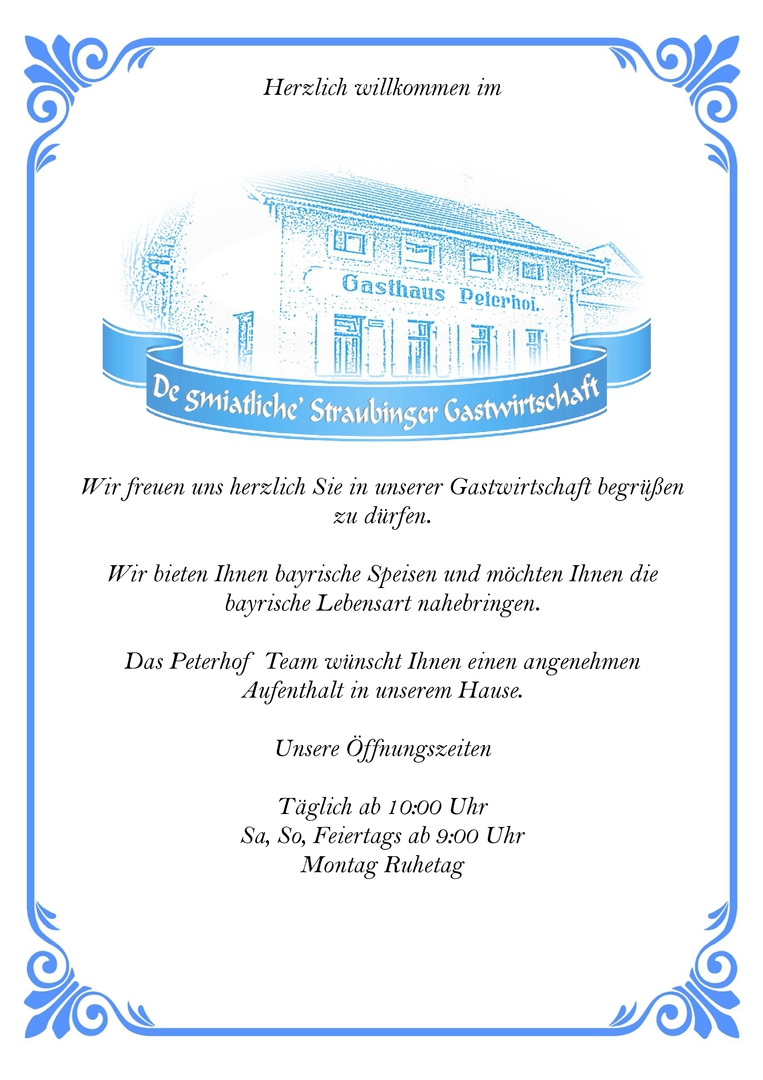 Herzlich willkommen im

Gasthaus Peterhof.

De gmiatliche' Straubinger Gastwirtschaft

Wir freuen uns herzlich Sie in unserer Gastwirtschaft begrüßen zu dürfen.

Wir bieten Ihnen bayrische Speisen und möchten Ihnen die bayrische Lebensart nahebringen.

Das Peterhof Team wünscht Ihnen einen angenehmen Aufenthalt in unserem Hause.

Unsere Öffnungszeiten

Täglich ab 10:00 Uhr
Sa, So, Feiertags ab 9:00 Uhr
Montag Ruhetag